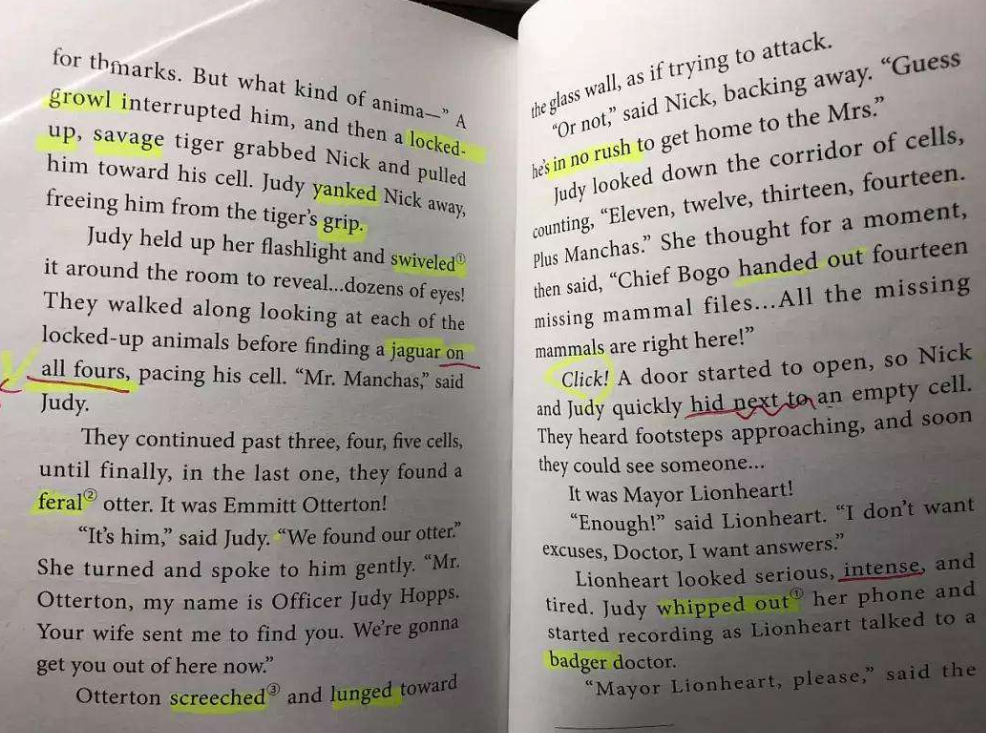 for thmarks. But what kind of anima—" A growl interrupted him, and then a locked-up, savage tiger grabbed Nick and pulled him toward his cell. Judy yanked Nick away, freeing him from the tiger's grip.

Judy held up her flashlight and swiveled① it around the room to reveal...dozens of eyes! They walked along looking at each of the locked-up animals before finding a jaguar on all fours, pacing his cell. "Mr. Manchas," said Judy.

They continued past three, four, five cells, until finally, in the last one, they found a feral② otter. It was Emmitt Otterton!

"It's him," said Judy. "We found our otter." She turned and spoke to him gently. "Mr. Otterton, my name is Officer Judy Hopps. Your wife sent me to find you. We're gonna get you out of here now."

Otterton screeched③ and lunged toward

the glass wall, as if trying to attack.

"Or not," said Nick, backing away. "Guess he's in no rush to get home to the Mrs."

Judy looked down the corridor of cells, counting, "Eleven, twelve, thirteen, fourteen. Plus Manchas." She thought for a moment, then said, "Chief Bogo handed out fourteen missing mammal files...All the missing mammals are right here!"

Click! A door started to open, so Nick and Judy quickly hid next to an empty cell. They heard footsteps approaching, and soon they could see someone...

It was Mayor Lionheart!

"Enough!" said Lionheart. "I don't want excuses, Doctor, I want answers."

Lionheart looked serious, intense, and tired. Judy whipped out① her phone and started recording as Lionheart talked to a badger doctor.

"Mayor Lionheart, please," said the